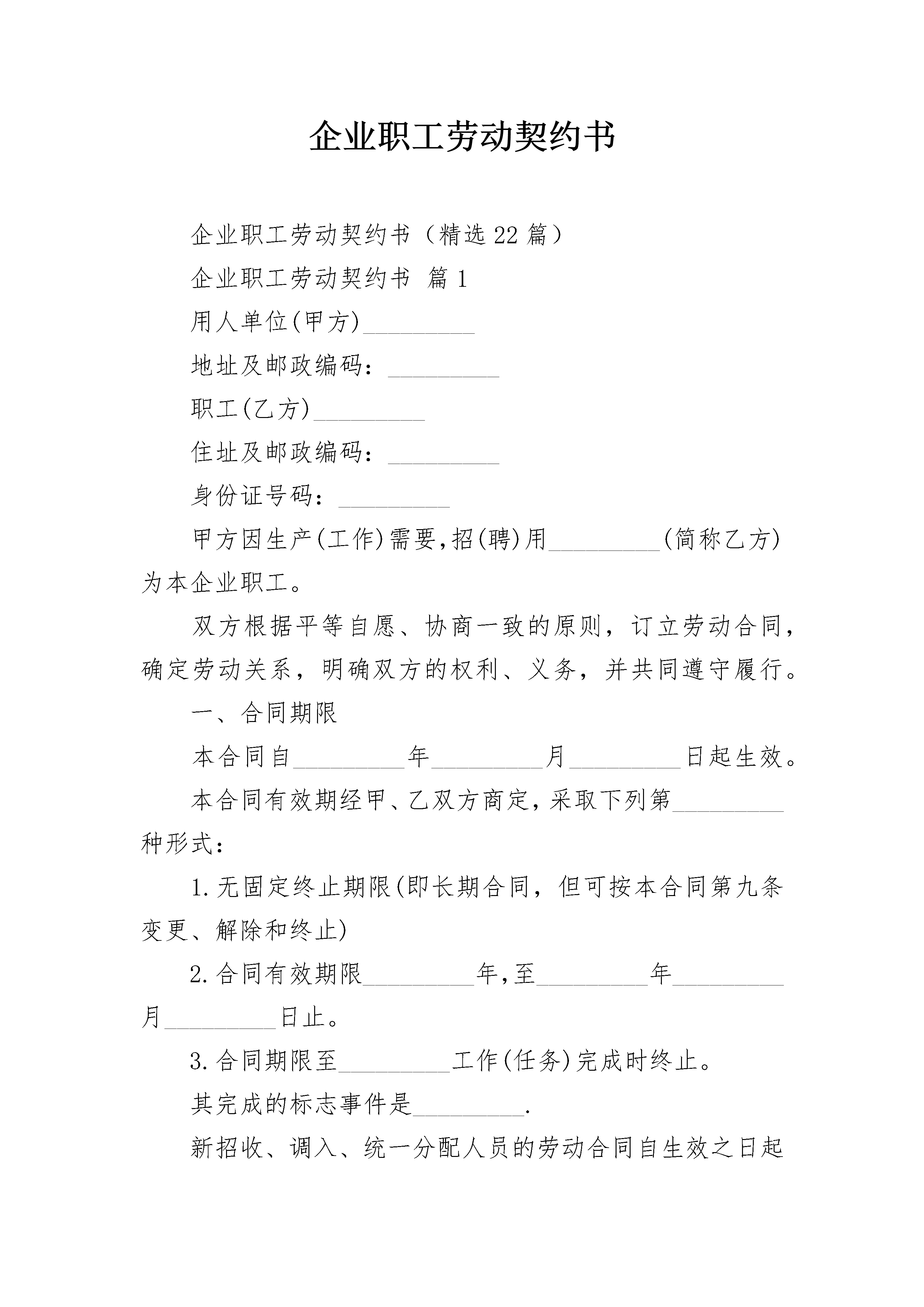 企业职工劳动契约书

企业职工劳动契约书（精选22篇）

企业职工劳动契约书 篇1

用人单位(甲方)_________

地址及邮政编码：_________

职工(乙方)_________

住址及邮政编码：_________

身份证号码：_________

甲方因生产(工作)需要,招(聘)用_________(简称乙方)为本企业职工。

双方根据平等自愿、协商一致的原则，订立劳动合同，确定劳动关系，明确双方的权利、义务，并共同遵守履行。

一、合同期限

本合同自_________年_________月_________日起生效。

本合同有效期经甲、乙双方商定,采取下列第_________种形式：

1.无固定终止期限(即长期合同，但可按本合同第九条变更、解除和终止)

2.合同有效期限_________年,至_________年_________月_________日止。

3.合同期限至_________工作(任务)完成时终止。

其完成的标志事件是_________.

新招收、调入、统一分配人员的劳动合同自生效之日起